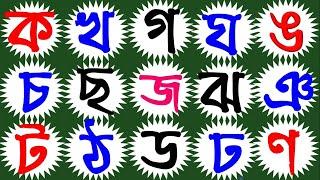 ক খ গ ঘ ঙ
চ ছ জ ঝ ঞ
ট ঠ ড ঢ ণ